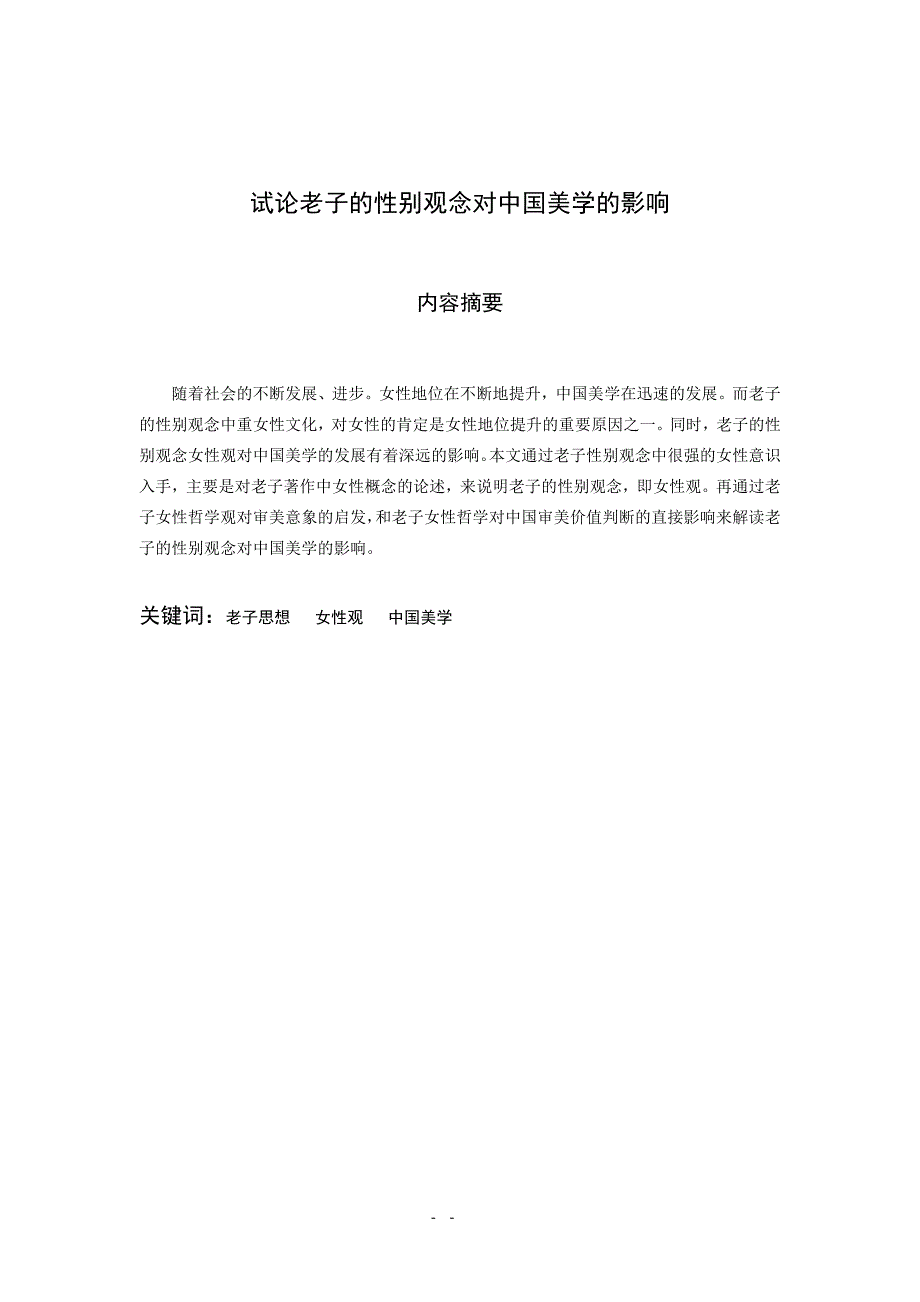 试论老子的性别观念对中国美学的影响

内容摘要

随着社会的不断发展、进步。女性地位在不断地提升，中国美学在迅速的发展。而老子的性别观念中重女性文化，对女性的肯定是女性地位提升的重要原因之一。同时，老子的性别观念女性观对中国美学的发展有着深远的影响。本文通过老子性别观念中很强的女性意识入手，主要是对老子著作中女性概念的论述，来说明老子的性别观念，即女性观。再通过老子女性哲学观对审美意象的启发，和老子女性哲学对中国审美价值判断的直接影响来解读老子的性别观念对中国美学的影响。

关键词：老子思想　女性观　中国美学

- -